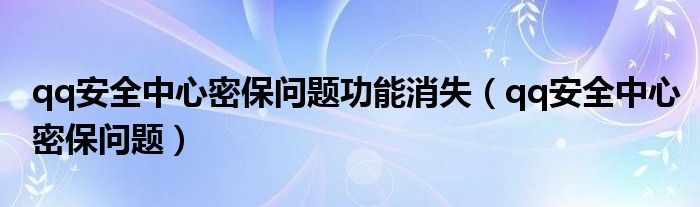 qq安全中心密保问题功能消失（qq安全中心密保问题）